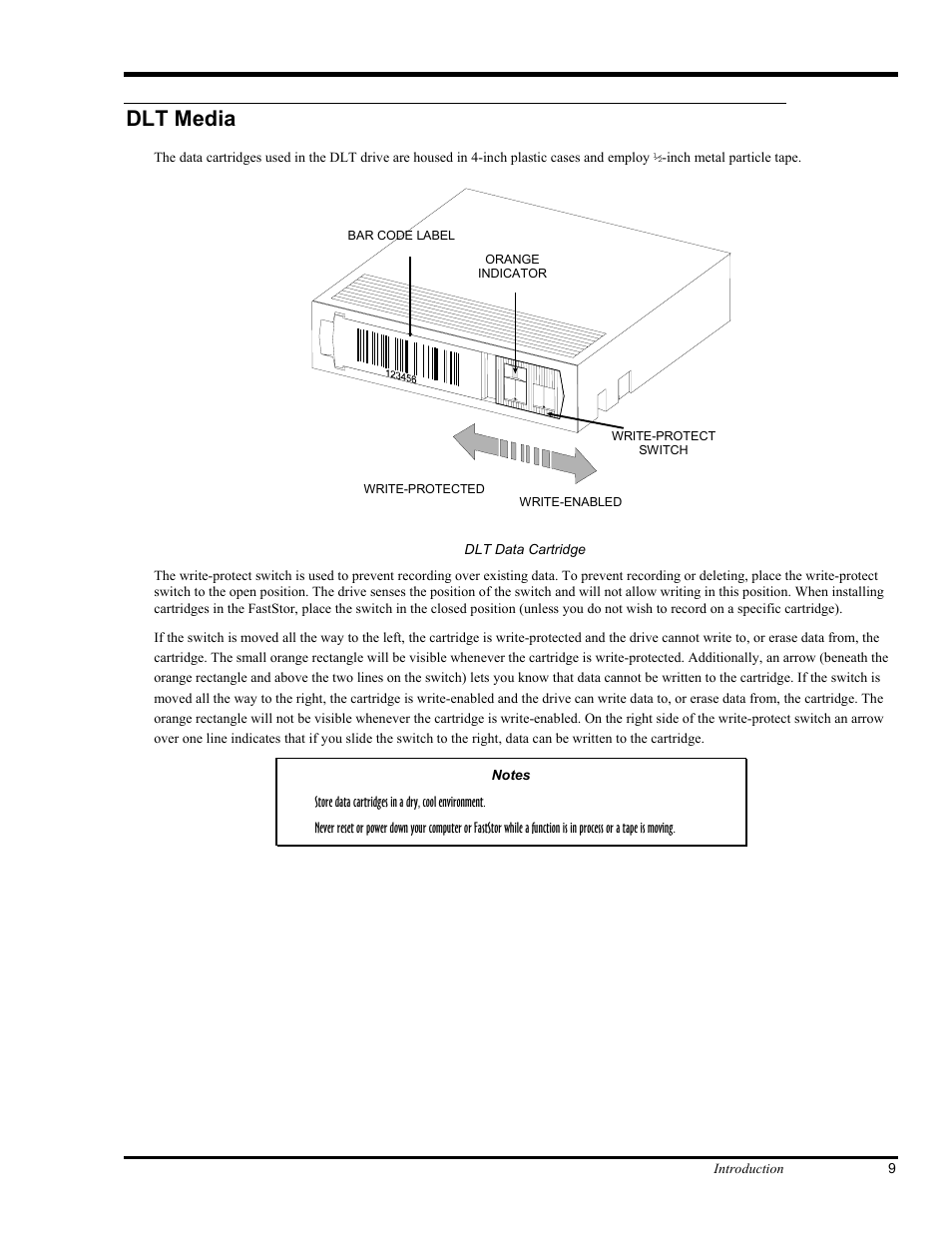 DLT Media

The data cartridges used in the DLT drive are housed in 4-inch plastic cases and employ ½-inch metal particle tape.

BAR CODE LABEL

ORANGE INDICATOR

123456

WRITE-PROTECT SWITCH

WRITE-PROTECTED

WRITE-ENABLED

DLT Data Cartridge

The write-protect switch is used to prevent recording over existing data. To prevent recording or deleting, place the write-protect switch to the open position. The drive senses the position of the switch and will not allow writing in this position. When installing cartridges in the FastStor, place the switch in the closed position (unless you do not wish to record on a specific cartridge).

If the switch is moved all the way to the left, the cartridge is write-protected and the drive cannot write to, or erase data from, the cartridge. The small orange rectangle will be visible whenever the cartridge is write-protected. Additionally, an arrow (beneath the orange rectangle and above the two lines on the switch) lets you know that data cannot be written to the cartridge. If the switch is moved all the way to the right, the cartridge is write-enabled and the drive can write data to, or erase data from, the cartridge. The orange rectangle will not be visible whenever the cartridge is write-enabled. On the right side of the write-protect switch an arrow over one line indicates that if you slide the switch to the right, data can be written to the cartridge.

Notes

Store data cartridges in a dry, cool environment.

Never reset or power down your computer or FastStor while a function is in process or a tape is moving.

Introduction 9